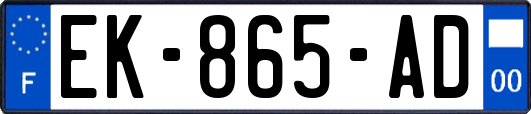 F
EK-865-AD
00